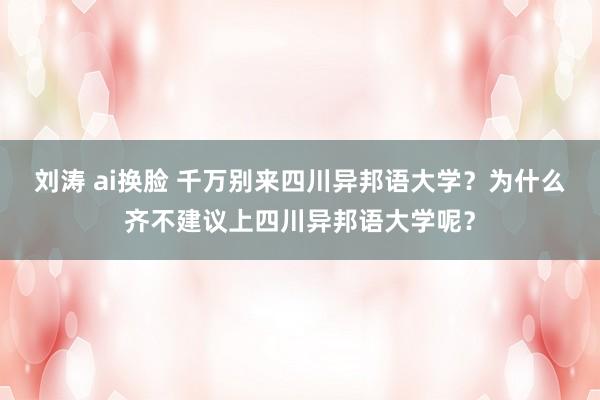 刘涛 ai换脸 千万别来四川异邦语大学？为什么齐不建议上四川异邦语大学呢？